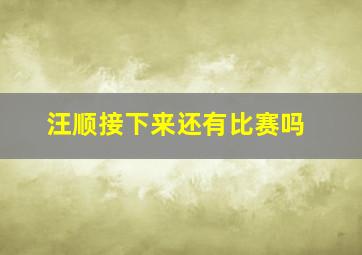 汪顺接下来还有比赛吗